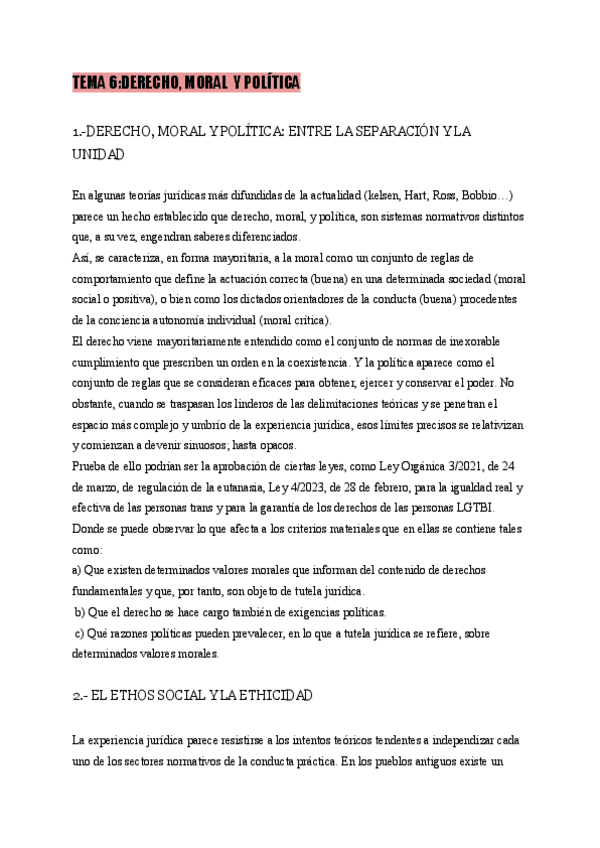 TEMA 6:DERECHO, MORAL Y POLÍTICA

1.-DERECHO, MORAL Y POLÍTICA: ENTRE LA SEPARACIÓN Y LA UNIDAD

En algunas teorías jurídicas más difundidas de la actualidad (kelsen, Hart, Ross, Bobbio…) parece un hecho establecido que derecho, moral, y política, son sistemas normativos distintos que, a su vez, engendran saberes diferenciados.
Así, se caracteriza, en forma mayoritaria, a la moral como un conjunto de reglas de comportamiento que define la actuación correcta (buena) en una determinada sociedad (moral social o positiva), o bien como los dictados orientadores de la conducta (buena) procedentes de la conciencia autonomía individual (moral crítica).
El derecho viene mayoritariamente entendido como el conjunto de normas de inexorable cumplimiento que prescriben un orden en la coexistencia. Y la política aparece como el conjunto de reglas que se consideran eficaces para obtener, ejercer y conservar el poder. No obstante, cuando se traspasan los linderos de las delimitaciones teóricas y se penetran el espacio más complejo y umbrío de la experiencia jurídica, esos límites precisos se relativizan y comienzan a devenir sinuosos; hasta opacos.
Prueba de ello podrían ser la aprobación de ciertas leyes, como Ley Orgánica 3/2021, de 24 de marzo, de regulación de la eutanasia, Ley 4/2023, de 28 de febrero, para la igualdad real y efectiva de las personas trans y para la garantía de los derechos de las personas LGTBI. Donde se puede observar lo que afecta a los criterios materiales que en ellas se contiene tales como:
a) Que existen determinados valores morales que informan del contenido de derechos fundamentales y que, por tanto, son objeto de tutela jurídica.
b) Que el derecho se hace cargo también de exigencias políticas.
c) Qué razones políticas pueden prevalecer, en lo que a tutela jurídica se refiere, sobre determinados valores morales.

2.- EL ETHOS SOCIAL Y LA ETHICIDAD

La experiencia jurídica parece resistirse a los intentos teóricos tendentes a independizar cada uno de los sectores normativos de la conducta práctica. En los pueblos antiguos existe un